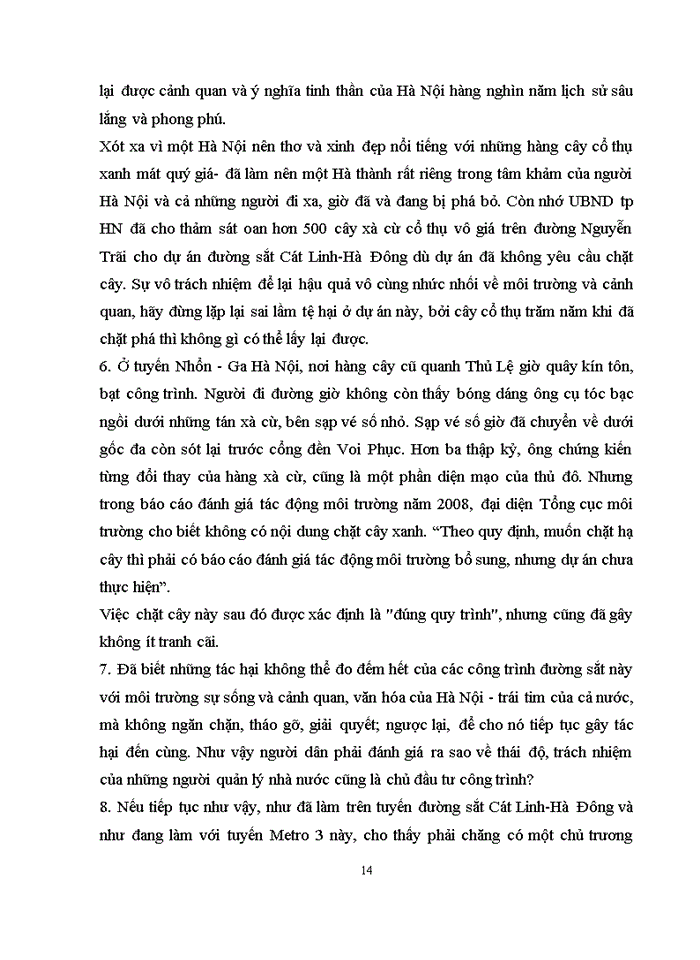 lại được cảnh quan và ý nghĩa tinh thần của Hà Nội hàng nghìn năm lịch sử sâu lắng và phong phú.

Xót xa vì một Hà Nội nên thơ và xinh đẹp nổi tiếng với những hàng cây cổ thụ xanh mát quý giá- đã làm nên một Hà thành rất riêng trong tâm khảm của người Hà Nội và cả những người đi xa, giờ đã và đang bị phá bỏ. Còn nhớ UBND tp HN đã cho thảm sát oan hơn 500 cây xà cừ cổ thụ vô giá trên đường Nguyễn Trãi cho dự án đường sắt Cát Linh-Hà Đông dù dự án đã không yêu cầu chặt cây. Sự vô trách nhiệm để lại hậu quả vô cùng nhức nhối về môi trường và cảnh quan, hãy đừng lặp lại sai lầm tệ hại ở dự án này, bởi cây cổ thụ trăm năm khi đã chặt phá thì không gì có thể lấy lại được.

6. Ở tuyến Nhổn - Ga Hà Nội, nơi hàng cây cũ quanh Thủ Lệ giờ quây kín tôn, bạt công trình. Người đi đường giờ không còn thấy bóng dáng ông cụ tóc bạc ngồi dưới những tán xà cừ, bên sạp vé số nhỏ. Sạp vé số giờ đã chuyển về dưới gốc đa còn sót lại trước cổng đền Voi Phục. Hơn ba thập kỷ, ông chứng kiến từng đổi thay của hàng xà cừ, cũng là một phần diện mạo của thủ đô. Nhưng trong báo cáo đánh giá tác động môi trường năm 2008, đại diện Tổng cục môi trường cho biết không có nội dung chặt cây xanh. “Theo quy định, muốn chặt hạ cây thì phải có báo cáo đánh giá tác động môi trường bổ sung, nhưng dự án chưa thực hiện”.

Việc chặt cây này sau đó được xác định là "đúng quy trình", nhưng cũng đã gây không ít tranh cãi.

7. Đã biết những tác hại không thể đo đếm hết của các công trình đường sắt này với môi trường sự sống và cảnh quan, văn hóa của Hà Nội - trái tim của cả nước, mà không ngăn chặn, tháo gỡ, giải quyết; ngược lại, để cho nó tiếp tục gây tác hại đến cùng. Như vậy người dân phải đánh giá ra sao về thái độ, trách nhiệm của những người quản lý nhà nước cũng là chủ đầu tư công trình?

8. Nếu tiếp tục như vậy, như đã làm trên tuyến đường sắt Cát Linh-Hà Đông và như đang làm với tuyến Metro 3 này, cho thấy phải chăng có một chủ trương

14